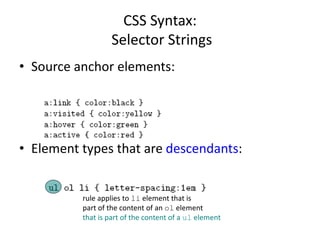 CSS Syntax:
Selector Strings

• Source anchor elements:

a:link { color:black }
a:visited { color:yellow }
a:hover { color:green }
a:active { color:red }

• Element types that are descendants:

ul ol li { letter-spacing:1em }
rule applies to li element that is part of the content of an ol element that is part of the content of a ul element